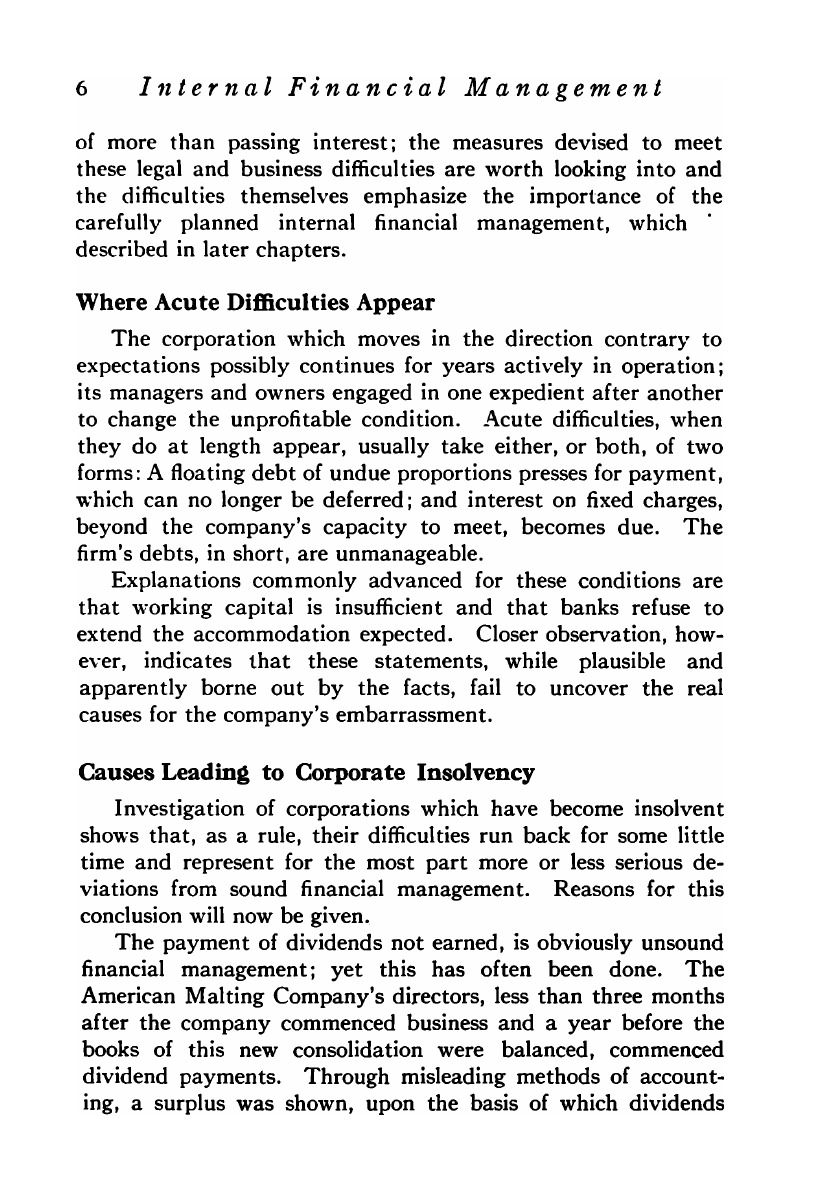 6 Internal Financial Management

of more than passing interest; the measures devised to meet these legal and business difficulties are worth looking into and the difficulties themselves emphasize the importance of the carefully planned internal financial management, which described in later chapters.

Where Acute Difficulties Appear

The corporation which moves in the direction contrary to expectations possibly continues for years actively in operation; its managers and owners engaged in one expedient after another to change the unprofitable condition. Acute difficulties, when they do at length appear, usually take either, or both, of two forms: A floating debt of undue proportions presses for payment, which can no longer be deferred; and interest on fixed charges, beyond the company's capacity to meet, becomes due. The firm's debts, in short, are unmanageable.

Explanations commonly advanced for these conditions are that working capital is insufficient and that banks refuse to extend the accommodation expected. Closer observation, however, indicates that these statements, while plausible and apparently borne out by the facts, fail to uncover the real causes for the company's embarrassment.

Causes Leading to Corporate Insolvency

Investigation of corporations which have become insolvent shows that, as a rule, their difficulties run back for some little time and represent for the most part more or less serious deviations from sound financial management. Reasons for this conclusion will now be given.

The payment of dividends not earned, is obviously unsound financial management; yet this has often been done. The American Malting Company's directors, less than three months after the company commenced business and a year before the books of this new consolidation were balanced, commenced dividend payments. Through misleading methods of accounting, a surplus was shown, upon the basis of which dividends